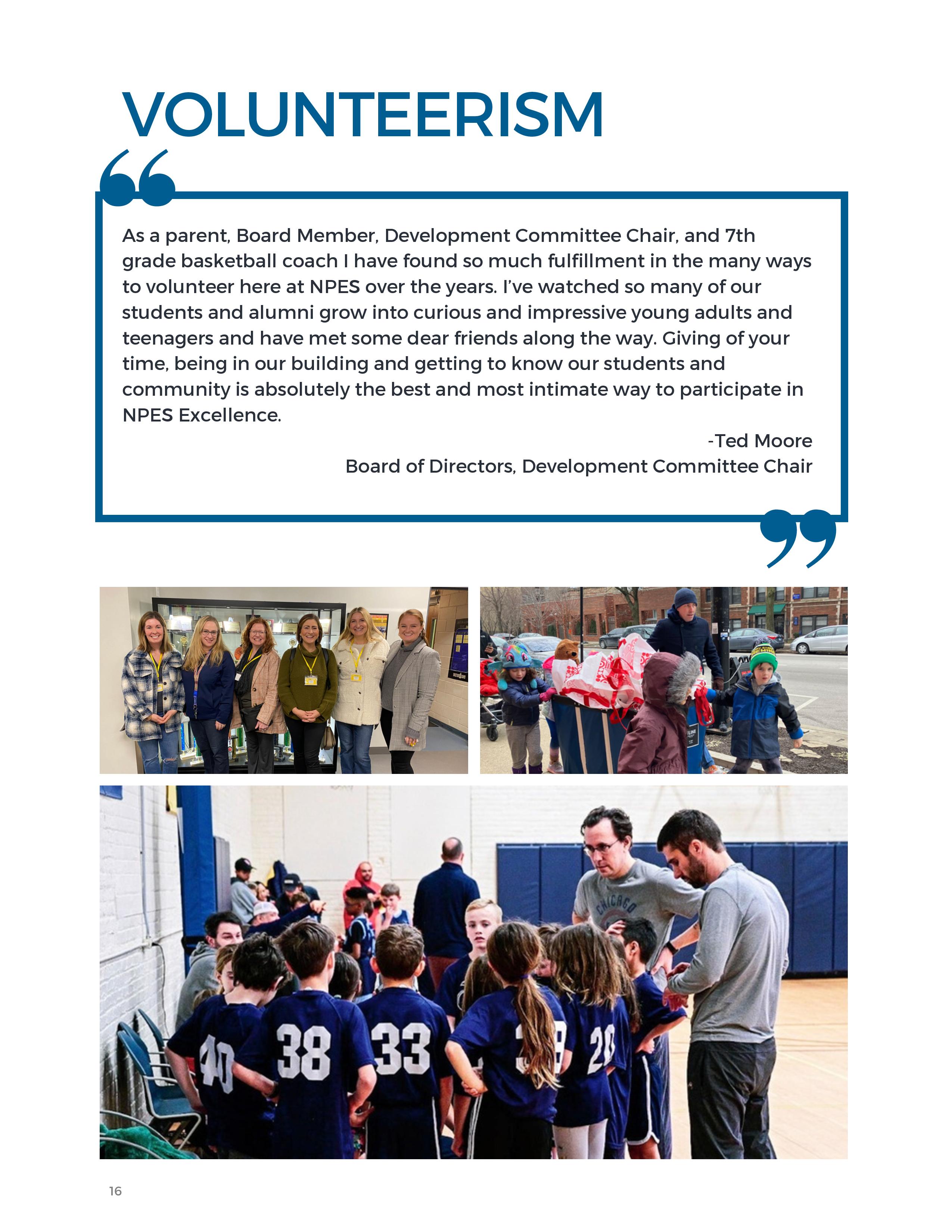 VOLUNTEERISM

As a parent, Board Member, Development Committee Chair, and 7th grade basketball coach I have found so much fulfillment in the many ways to volunteer here at NPES over the years. I've watched so many of our students and alumni grow into curious and impressive young adults and teenagers and have met some dear friends along the way. Giving of your time, being in our building and getting to know our students and community is absolutely the best and most intimate way to participate in NPES Excellence.

-Ted Moore
Board of Directors, Development Committee Chair

CHICAGO

40 38 33 20

16